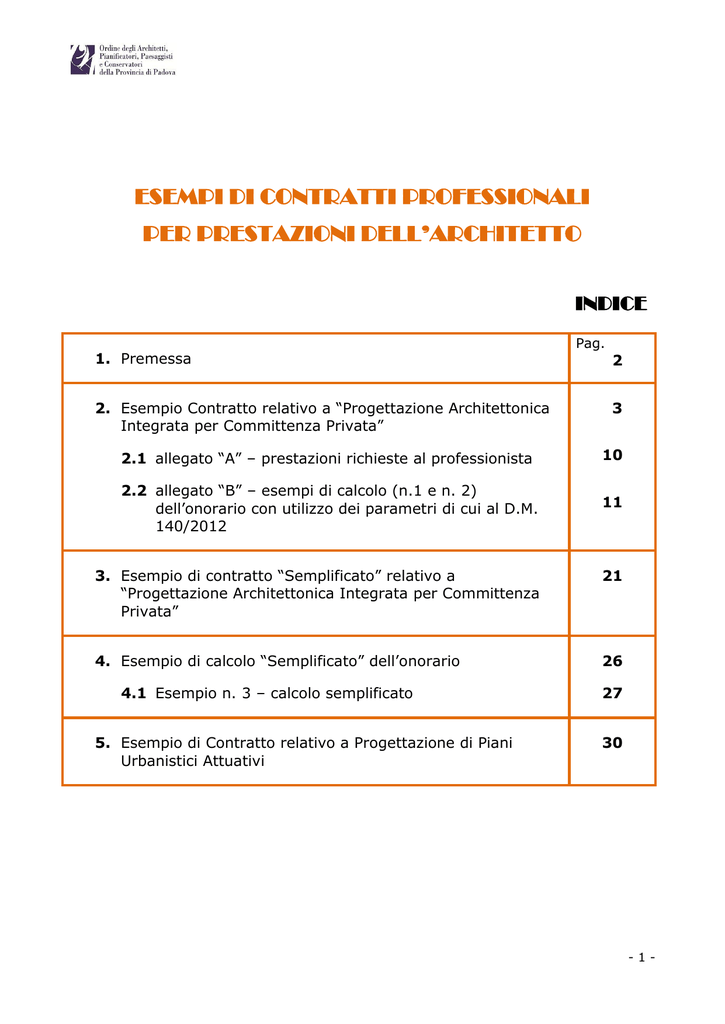 Ordine degli Architetti, Pianificatori, Paesaggisti e Conservatori della Provincia di Padova

ESEMPI DI CONTRATTI PROFESSIONALI
PER PRESTAZIONI DELL'ARCHITETTO

INDICE

Pag.

1. Premessa 2

2. Esempio Contratto relativo a "Progettazione Architettonica Integrata per Committenza Privata" 3

2.1 allegato "A" – prestazioni richieste al professionista 10

2.2 allegato "B" – esempi di calcolo (n.1 e n. 2) dell'onorario con utilizzo dei parametri di cui al D.M. 140/2012 11

3. Esempio di contratto "Semplificato" relativo a "Progettazione Architettonica Integrata per Committenza Privata" 21

4. Esempio di calcolo "Semplificato" dell'onorario 26

4.1 Esempio n. 3 – calcolo semplificato 27

5. Esempio di Contratto relativo a Progettazione di Piani Urbanistici Attuativi 30

- 1 -